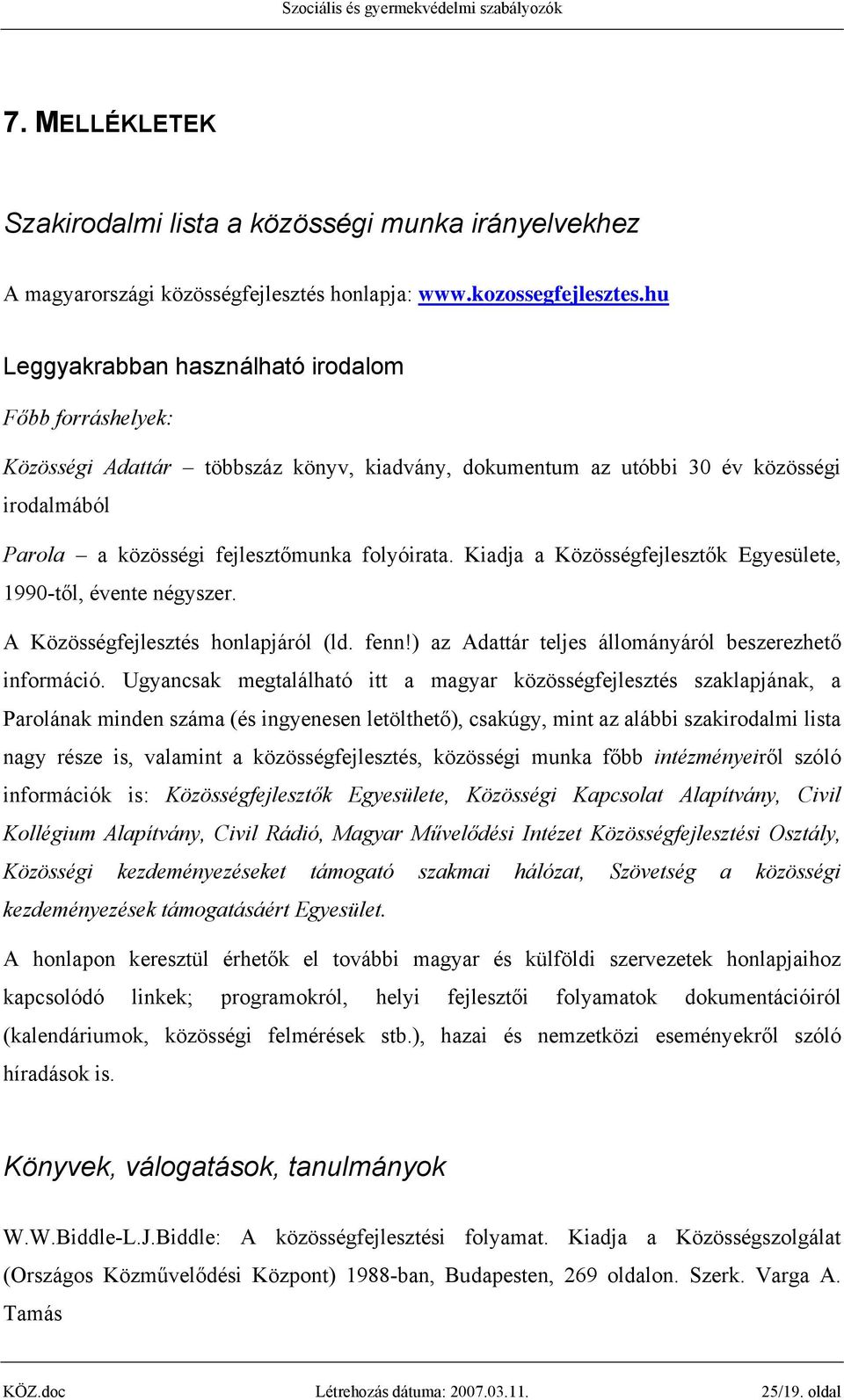 Szociális és gyermekvédelmi szabályozók

7. MELLÉKLETEK

Szakirodalmi lista a közösségi munka irányelvekhez

A magyarországi közösségfejlesztés honlapja: www.kozossegfejlesztes.hu

Leggyakrabban használható irodalom

Főbb forráshelyek:

Közösségi Adattár – többszáz könyv, kiadvány, dokumentum az utóbbi 30 év közösségi irodalmából

Parola – a közösségi fejlesztőmunka folyóirata. Kiadja a Közösségfejlesztők Egyesülete, 1990-től, évente négyszer.

A Közösségfejlesztés honlapjáról (ld. fenn!) az Adattár teljes állományáról beszerezhető információ. Ugyancsak megtalálható itt a magyar közösségfejlesztés szaklapjának, a Parolának minden száma (és ingyenesen letölthető), csakúgy, mint az alábbi szakirodalmi lista nagy része is, valamint a közösségfejlesztés, közösségi munka főbb intézményeiről szóló információk is: Közösségfejlesztők Egyesülete, Közösségi Kapcsolat Alapítvány, Civil Kollégium Alapítvány, Civil Rádió, Magyar Művelődési Intézet Közösségfejlesztési Osztály, Közösségi kezdeményezéseket támogató szakmai hálózat, Szövetség a közösségi kezdeményezések támogatásáért Egyesület.

A honlapon keresztül érhetők el további magyar és külföldi szervezetek honlapjaihoz kapcsolódó linkek; programokról, helyi fejlesztői folyamatok dokumentációiról (kalendáriumok, közösségi felmérések stb.), hazai és nemzetközi eseményekről szóló híradások is.

Könyvek, válogatások, tanulmányok

W.W.Biddle-L.J.Biddle: A közösségfejlesztési folyamat. Kiadja a Közösségszolgálat (Országos Közművelődési Központ) 1988-ban, Budapesten, 269 oldalon. Szerk. Varga A. Tamás

KÖZ.doc Létrehozás dátuma: 2007.03.11. 25/19. oldal